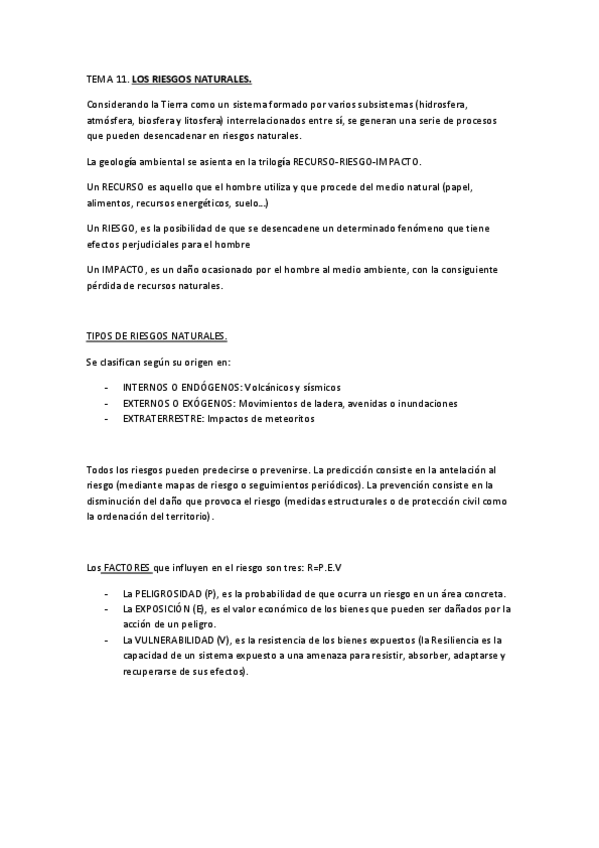 TEMA 11. LOS RIESGOS NATURALES.

Considerando la Tierra como un sistema formado por varios subsistemas (hidrosfera, atmósfera, biosfera y litosfera) interrelacionados entre sí, se generan una serie de procesos que pueden desencadenar en riesgos naturales.

La geología ambiental se asienta en la trilogía RECURSO-RIESGO-IMPACTO.

Un RECURSO es aquello que el hombre utiliza y que procede del medio natural (papel, alimentos, recursos energéticos, suelo…)

Un RIESGO, es la posibilidad de que se desencadene un determinado fenómeno que tiene efectos perjudiciales para el hombre

Un IMPACTO, es un daño ocasionado por el hombre al medio ambiente, con la consiguiente pérdida de recursos naturales.

TIPOS DE RIESGOS NATURALES.

Se clasifican según su origen en:

- INTERNOS O ENDÓGENOS: Volcánicos y sísmicos
- EXTERNOS O EXÓGENOS: Movimientos de ladera, avenidas o inundaciones
- EXTRATERRESTRE: Impactos de meteoritos

Todos los riesgos pueden predecirse o prevenirse. La predicción consiste en la antelación al riesgo (mediante mapas de riesgo o seguimientos periódicos). La prevención consiste en la disminución del daño que provoca el riesgo (medidas estructurales o de protección civil como la ordenación del territorio).

Los FACTORES que influyen en el riesgo son tres: R=P.E.V

- La PELIGROSIDAD (P), es la probabilidad de que ocurra un riesgo en un área concreta.
- La EXPOSICIÓN (E), es el valor económico de los bienes que pueden ser dañados por la acción de un peligro.
- La VULNERABILIDAD (V), es la resistencia de los bienes expuestos (la Resiliencia es la capacidad de un sistema expuesto a una amenaza para resistir, absorber, adaptarse y recuperarse de sus efectos).